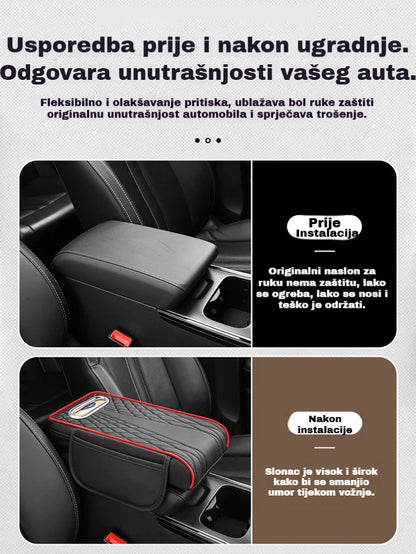 Usporedba prije i nakon ugradnje. Odgovara unutrašnjosti vašeg auta.

Fleksibilno i olakšavanje pritiska, ublažava bol ruke zaštiti originalnu unutrašnjost automobila i sprječava trošenje.

Prije
Instalacija

Originalni naslon za ruku nema zaštitu, lako se ogreba, lako se nosi i teško je održati.

Nakon
instalacije

Slonac je visok i širok kako bi se smanjio umor tijekom vožnje.